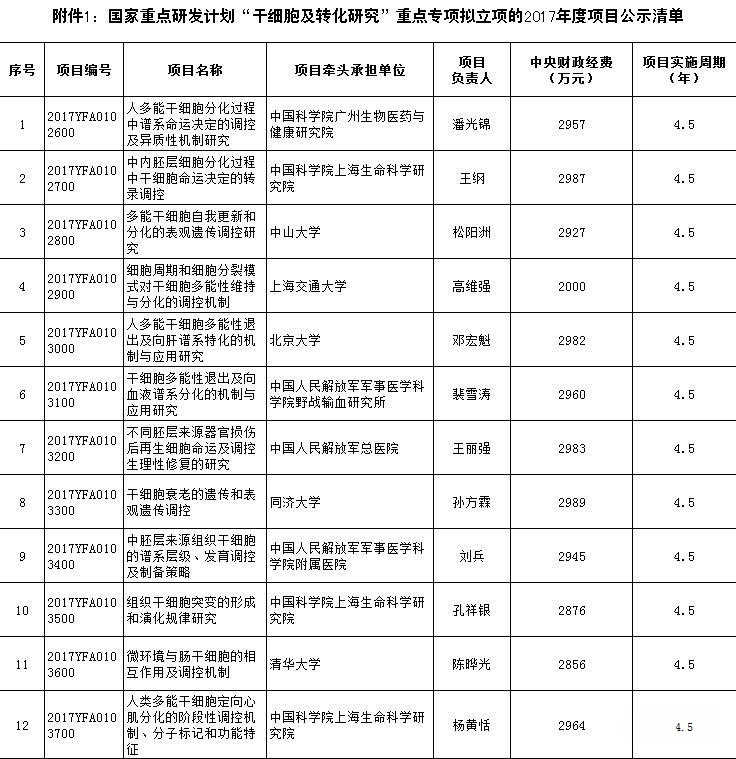 附件1：国家重点研发计划“干细胞及转化研究”重点专项拟立项的2017年度项目公示清单

| 序号 | 项目编号 | 项目名称 | 项目牵头承担单位 | 项目负责人 | 中央财政经费（万元） | 项目实施周期（年） |
|---|---|---|---|---|---|---|
| 1 | 2017YFA0102600 | 人多能干细胞分化过程中谱系命运决定的调控及异质性机制研究 | 中国科学院广州生物医药与健康研究院 | 潘光锦 | 2957 | 4.5 |
| 2 | 2017YFA0102700 | 中内胚层细胞分化过程中干细胞命运决定的转录调控 | 中国科学院上海生命科学研究院 | 王纲 | 2987 | 4.5 |
| 3 | 2017YFA0102800 | 多能干细胞自我更新和分化的表观遗传调控研究 | 中山大学 | 松阳洲 | 2927 | 4.5 |
| 4 | 2017YFA0102900 | 细胞周期和细胞分裂模式对干细胞多能性维持与分化的调控机制 | 上海交通大学 | 高维强 | 2000 | 4.5 |
| 5 | 2017YFA0103000 | 人多能干细胞多能性退出及向肝谱系特化的机制与应用研究 | 北京大学 | 邓宏魁 | 2982 | 4.5 |
| 6 | 2017YFA0103100 | 干细胞多能性退出及向血液谱系分化的机制与应用研究 | 中国人民解放军军事医学科学院野战输血研究所 | 裴雪涛 | 2960 | 4.5 |
| 7 | 2017YFA0103200 | 不同胚层来源器官损伤后再生细胞命运及调控生理性修复的研究 | 中国人民解放军总医院 | 王丽强 | 2983 | 4.5 |
| 8 | 2017YFA0103300 | 干细胞衰老的遗传和表观遗传调控 | 同济大学 | 孙方霖 | 2989 | 4.5 |
| 9 | 2017YFA0103400 | 中胚层来源组织干细胞的谱系层级、发育调控及制备策略 | 中国人民解放军军事医学科学院附属医院 | 刘兵 | 2945 | 4.5 |
| 10 | 2017YFA0103500 | 组织干细胞突变的形成和演化规律研究 | 中国科学院上海生命科学研究院 | 孔祥银 | 2876 | 4.5 |
| 11 | 2017YFA0103600 | 微环境与肠干细胞的相互作用及调控机制 | 清华大学 | 陈晔光 | 2856 | 4.5 |
| 12 | 2017YFA0103700 | 人类多能干细胞定向心肌分化的阶段性调控机制、分子标记和功能特征 | 中国科学院上海生命科学研究院 | 杨黄恬 | 2964 | 4.5 |